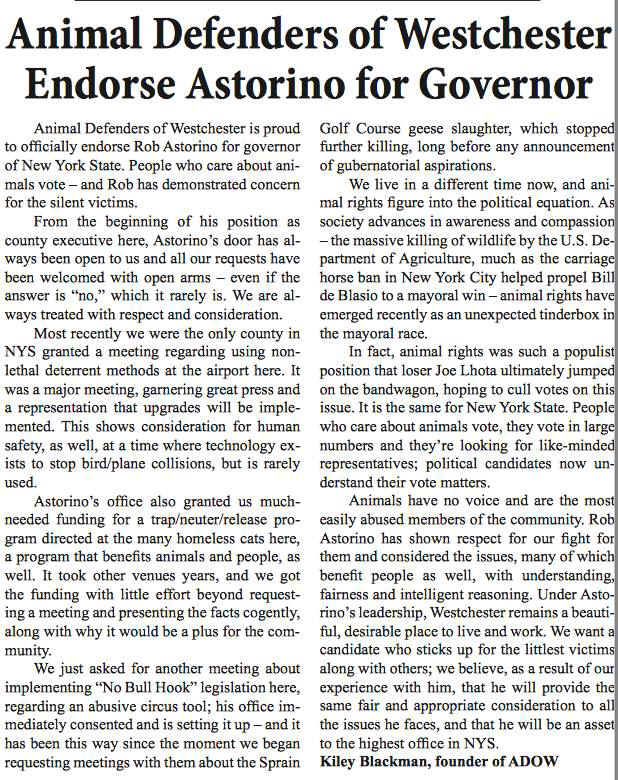 Animal Defenders of Westchester Endorse Astorino for Governor

Animal Defenders of Westchester is proud to officially endorse Rob Astorino for governor of New York State. People who care about animals vote – and Rob has demonstrated concern for the silent victims.

From the beginning of his position as county executive here, Astorino's door has always been open to us and all our requests have been welcomed with open arms – even if the answer is "no," which it rarely is. We are always treated with respect and consideration.

Most recently we were the only county in NYS granted a meeting regarding using nonlethal deterrent methods at the airport here. It was a major meeting, garnering great press and a representation that upgrades will be implemented. This shows consideration for human safety, as well, at a time where technology exists to stop bird/plane collisions, but is rarely used.

Astorino's office also granted us much-needed funding for a trap/neuter/release program directed at the many homeless cats here, a program that benefits animals and people, as well. It took other venues years, and we got the funding with little effort beyond requesting a meeting and presenting the facts cogently, along with why it would be a plus for the community.

We just asked for another meeting about implementing "No Bull Hook" legislation here, regarding an abusive circus tool; his office immediately consented and is setting it up – and it has been this way since the moment we began requesting meetings with them about the Sprain Golf Course geese slaughter, which stopped further killing, long before any announcement of gubernatorial aspirations.

We live in a different time now, and animal rights figure into the political equation. As society advances in awareness and compassion – the massive killing of wildlife by the U.S. Department of Agriculture, much as the carriage horse ban in New York City helped propel Bill de Blasio to a mayoral win – animal rights have emerged recently as an unexpected tinderbox in the mayoral race.

In fact, animal rights was such a populist position that loser Joe Lhota ultimately jumped on the bandwagon, hoping to cull votes on this issue. It is the same for New York State. People who care about animals vote, they vote in large numbers and they're looking for like-minded representatives; political candidates now understand their vote matters.

Animals have no voice and are the most easily abused members of the community. Rob Astorino has shown respect for our fight for them and considered the issues, many of which benefit people as well, with understanding, fairness and intelligent reasoning. Under Astorino's leadership, Westchester remains a beautiful, desirable place to live and work. We want a candidate who sticks up for the littlest victims along with others; we believe, as a result of our experience with him, that he will provide the same fair and appropriate consideration to all the issues he faces, and that he will be an asset to the highest office in NYS.
Kiley Blackman, founder of ADOW